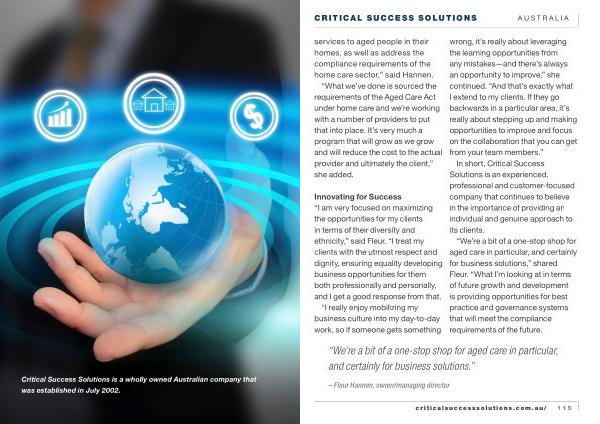 Critical Success Solutions is a wholly owned Australian company that was established in July 2002.

CRITICAL SUCCESS SOLUTIONS AUSTRALIA

services to aged people in their homes, as well as address the compliance requirements of the home care sector," said Hannen.

"What we've done is sourced the requirements of the Aged Care Act under home care and we're working with a number of providers to put that into place. It's very much a program that will grow as we grow and will reduce the cost to the actual provider and ultimately the client," she added.

Innovating for Success
"I am very focused on maximizing the opportunities for my clients in terms of their diversity and ethnicity," said Fleur. "I treat my clients with the utmost respect and dignity, ensuring equality developing business opportunities for them both professionally and personally, and I get a good response from that.

"I really enjoy mobilizing my business culture into my day-to-day work, so if someone gets something wrong, it's really about leveraging the learning opportunities from any mistakes—and there's always an opportunity to improve," she continued. "And that's exactly what I extend to my clients. If they go backwards in a particular area, it's really about stepping up and making opportunities to improve and focus on the collaboration that you can get from your team members."

In short, Critical Success Solutions is an experienced, professional and customer-focused company that continues to believe in the importance of providing an individual and genuine approach to its clients.

"We're a bit of a one-stop shop for aged care in particular, and certainly for business solutions," shared Fleur. "What I'm looking at in terms of future growth and development is providing opportunities for best practice and governance systems that will meet the compliance requirements of the future.

"We're a bit of a one-stop shop for aged care in particular, and certainly for business solutions."

– Fleur Hannen, owner/managing director

criticalsuccesssolutions.com.au/ 115